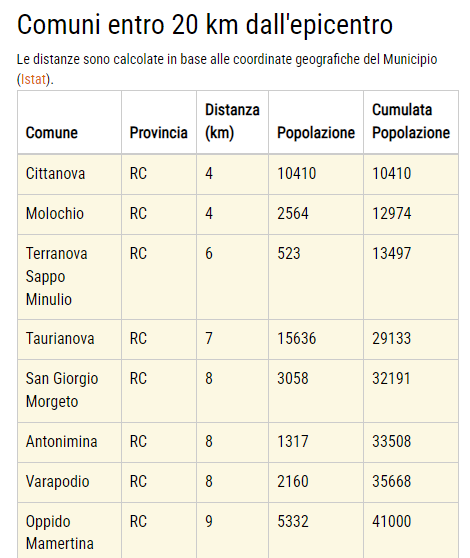 Comuni entro 20 km dall'epicentro

Le distanze sono calcolate in base alle coordinate geografiche del Municipio (Istat).

| Comune | Provincia | Distanza (km) | Popolazione | Cumulata Popolazione |
|---|---|---|---|---|
| Cittanova | RC | 4 | 10410 | 10410 |
| Molochio | RC | 4 | 2564 | 12974 |
| Terranova Sappo Minulio | RC | 6 | 523 | 13497 |
| Taurianova | RC | 7 | 15636 | 29133 |
| San Giorgio Morgeto | RC | 8 | 3058 | 32191 |
| Antonimina | RC | 8 | 1317 | 33508 |
| Varapodio | RC | 8 | 2160 | 35668 |
| Oppido Mamertina | RC | 9 | 5332 | 41000 |